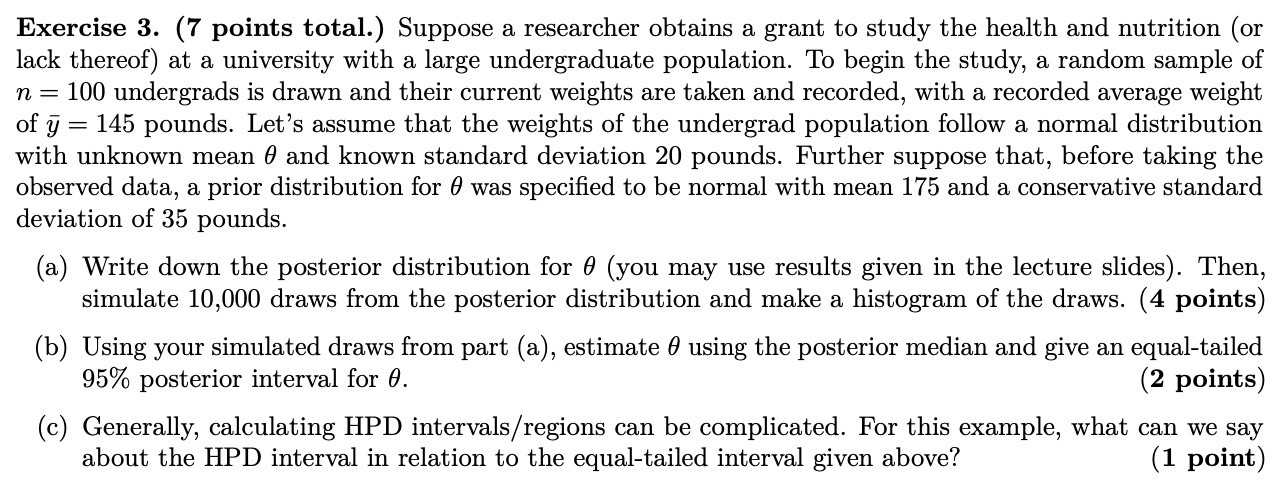 Exercise 3. (7 points total.) Suppose a researcher obtains a grant to study the health and nutrition (or lack thereof) at a university with a large undergraduate population. To begin the study, a random sample of $n = 100$ undergrads is drawn and their current weights are taken and recorded, with a recorded average weight of $\bar{y} = 145$ pounds. Let's assume that the weights of the undergrad population follow a normal distribution with unknown mean $\theta$ and known standard deviation 20 pounds. Further suppose that, before taking the observed data, a prior distribution for $\theta$ was specified to be normal with mean 175 and a conservative standard deviation of 35 pounds.

(a) Write down the posterior distribution for $\theta$ (you may use results given in the lecture slides). Then, simulate 10,000 draws from the posterior distribution and make a histogram of the draws. (4 points)

(b) Using your simulated draws from part (a), estimate $\theta$ using the posterior median and give an equal-tailed 95% posterior interval for $\theta$. (2 points)

(c) Generally, calculating HPD intervals/regions can be complicated. For this example, what can we say about the HPD interval in relation to the equal-tailed interval given above? (1 point)